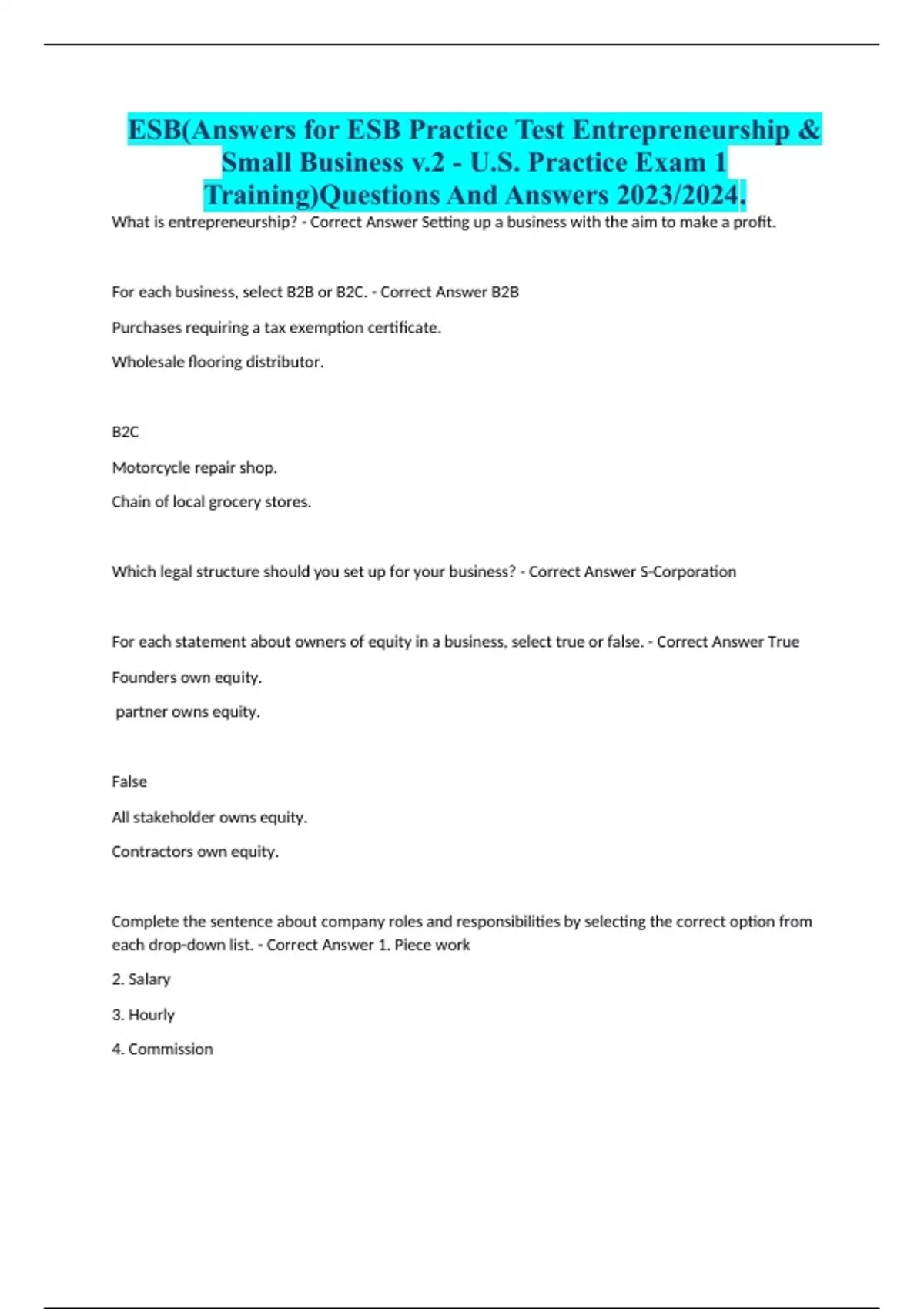 ESB(Answers for ESB Practice Test Entrepreneurship & Small Business v.2 - U.S. Practice Exam 1 Training)Questions And Answers 2023/2024.

What is entrepreneurship? - Correct Answer Setting up a business with the aim to make a profit.

For each business, select B2B or B2C. - Correct Answer B2B

Purchases requiring a tax exemption certificate.

Wholesale flooring distributor.

B2C

Motorcycle repair shop.

Chain of local grocery stores.

Which legal structure should you set up for your business? - Correct Answer S-Corporation

For each statement about owners of equity in a business, select true or false. - Correct Answer True

Founders own equity.

partner owns equity.

False

All stakeholder owns equity.

Contractors own equity.

Complete the sentence about company roles and responsibilities by selecting the correct option from each drop-down list. - Correct Answer 1. Piece work

2. Salary

3. Hourly

4. Commission